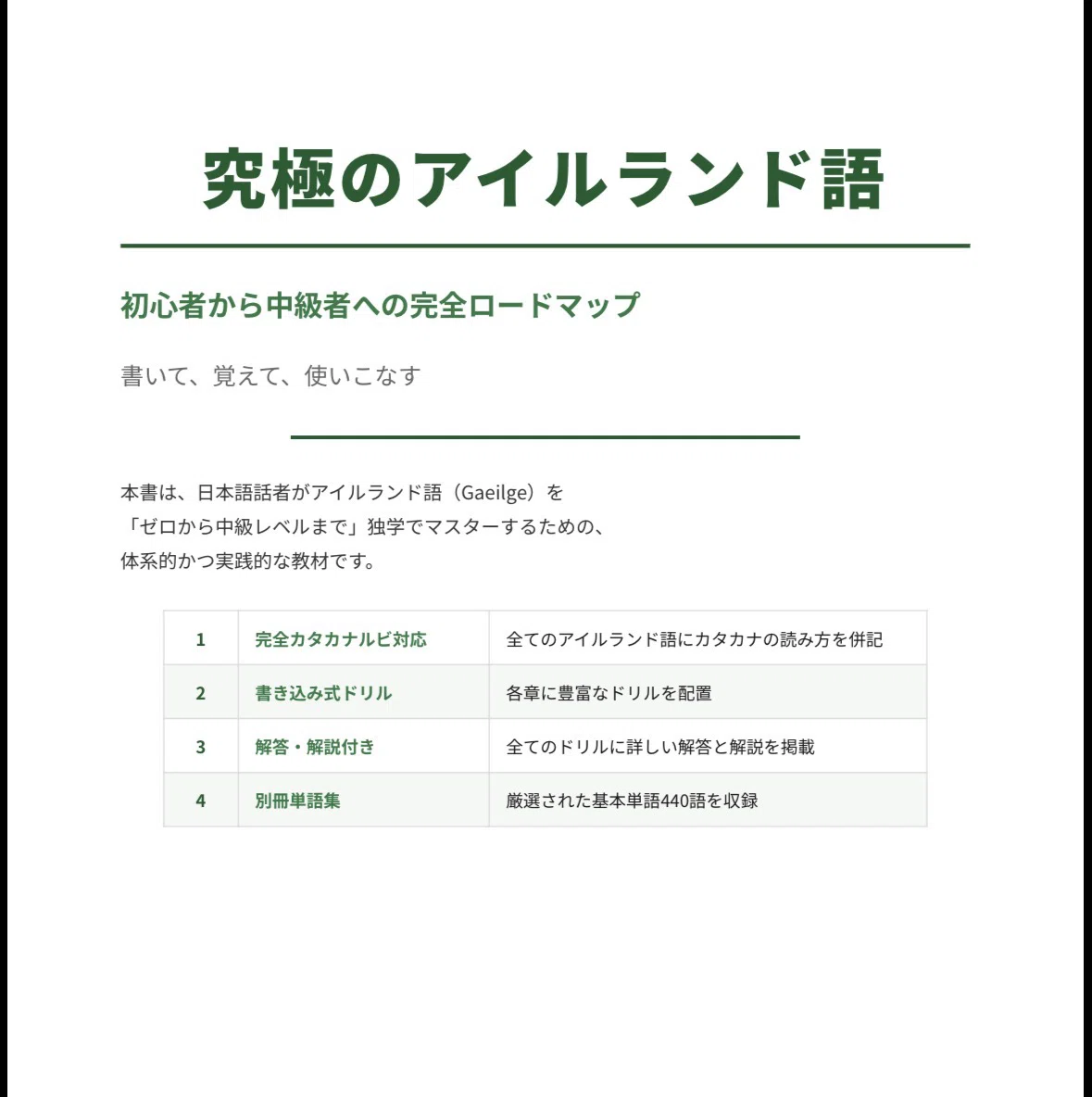 究極のアイルランド語

初心者から中級者への完全ロードマップ

書いて、覚えて、使いこなす

本書は、日本語話者がアイルランド語（Gaeilge）を「ゼロから中級レベルまで」独学でマスターするための、体系的かつ実践的な教材です。

| 1 | 完全カタカナルビ対応 | 全てのアイルランド語にカタカナの読み方を併記 |
|---|---|---|
| 2 | 書き込み式ドリル | 各章に豊富なドリルを配置 |
| 3 | 解答・解説付き | 全てのドリルに詳しい解答と解説を掲載 |
| 4 | 別冊単語集 | 厳選された基本単語440語を収録 |